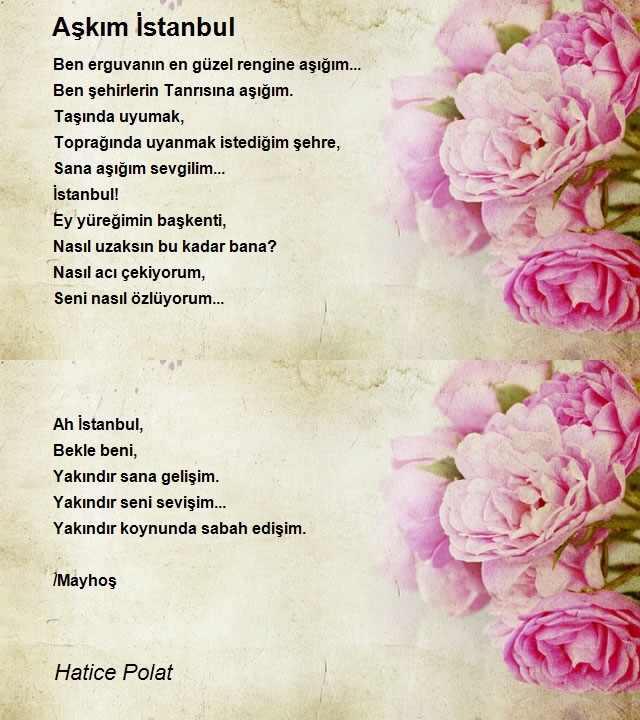 Aşkım İstanbul

Ben erguvanın en güzel rengine aşığım...
Ben şehirlerin Tanrısına aşığım.
Taşında uyumak,
Toprağında uyanmak istediğim şehre,
Sana aşığım sevgilim...
İstanbul!
Ey yüreğimin başkenti,
Nasıl uzaksın bu kadar bana?
Nasıl acı çekiyorum,
Seni nasıl özlüyorum...

Ah İstanbul,
Bekle beni,
Yakındır sana gelişim.
Yakındır seni sevişim...
Yakındır koynunda sabah edişim.

/Mayhoş

Hatice Polat